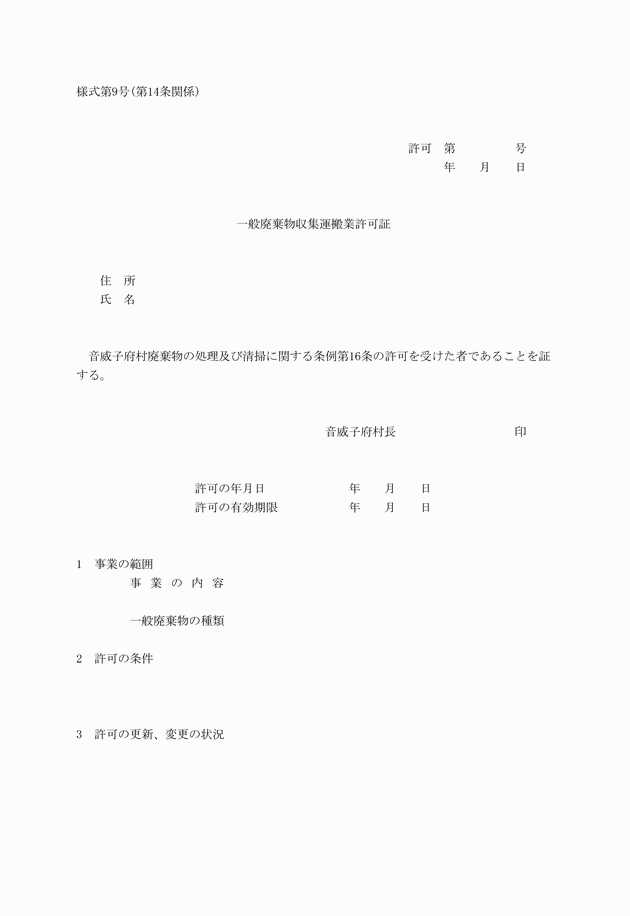 様式第9号(第14条関係)

許可　第　　　　号
年　　月　　日

一般廃棄物収集運搬業許可証

住　所
氏　名

音威子府村廃棄物の処理及び清掃に関する条例第16条の許可を受けた者であることを証する。

音威子府村長　　　　　　　　印

許可の年月日　　　　　　年　　月　　日
許可の有効期限　　　　　年　　月　　日

1　事業の範囲
事　業　の　内　容

一般廃棄物の種類

2　許可の条件

3　許可の更新、変更の状況